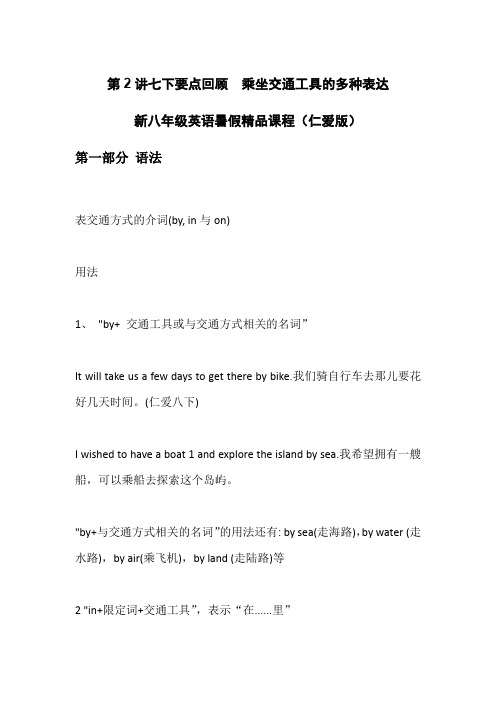 第 2 讲七下要点回顾　乘坐交通工具的多种表达

新八年级英语暑假精品课程（仁爱版）

第一部分 语法

表交通方式的介词(by, in 与 on)

用法

1、 "by+ 交通工具或与交通方式相关的名词”

It will take us a few days to get there by bike.我们骑自行车去那儿要花好几天时间。(仁爱八下)

I wished to have a boat 1 and explore the island by sea.我希望拥有一艘船，可以乘船去探索这个岛屿。

"by+与交通方式相关的名词”的用法还有: by sea(走海路)，by water (走水路)，by air(乘飞机)，by land (走陆路)等

2 "in+限定词+交通工具”，表示“在......里”